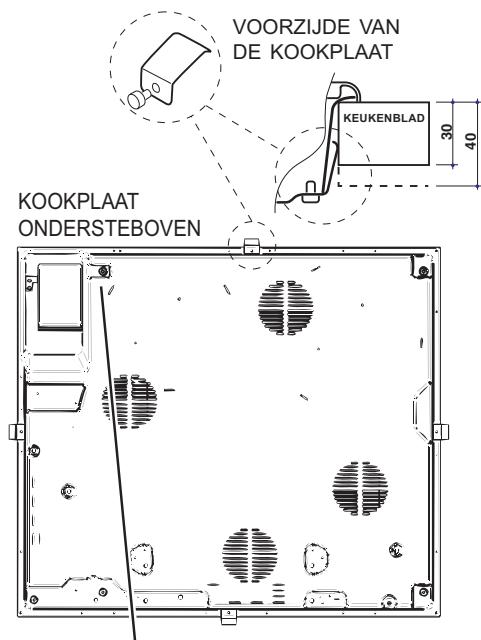 VOORZIJDE VAN DE KOOKPLAAT

KEUKENBLAD

30

40

KOOKPLAAT ONDERSTEBOVEN